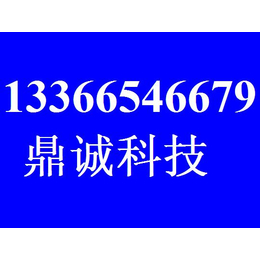 13366546679
鼎诚科技